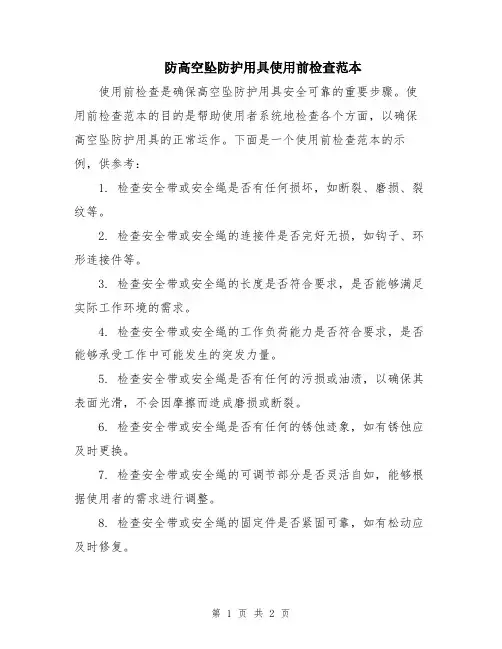 防高空坠防护用具使用前检查范本

使用前检查是确保高空坠防护用具安全可靠的重要步骤。使用前检查范本的目的是帮助使用者系统地检查各个方面，以确保高空坠防护用具的正常运作。下面是一个使用前检查范本的示例，供参考：

1. 检查安全带或安全绳是否有任何损坏，如断裂、磨损、裂纹等。

2. 检查安全带或安全绳的连接件是否完好无损，如钩子、环形连接件等。

3. 检查安全带或安全绳的长度是否符合要求，是否能够满足实际工作环境的需求。

4. 检查安全带或安全绳的工作负荷能力是否符合要求，是否能够承受工作中可能发生的突发力量。

5. 检查安全带或安全绳是否有任何的污损或油渍，以确保其表面光滑，不会因摩擦而造成磨损或断裂。

6. 检查安全带或安全绳是否有任何的锈蚀迹象，如有锈蚀应及时更换。

7. 检查安全带或安全绳的可调节部分是否灵活自如，能够根据使用者的需求进行调整。

8. 检查安全带或安全绳的固定件是否紧固可靠，如有松动应及时修复。

第 1 页 共 2 页